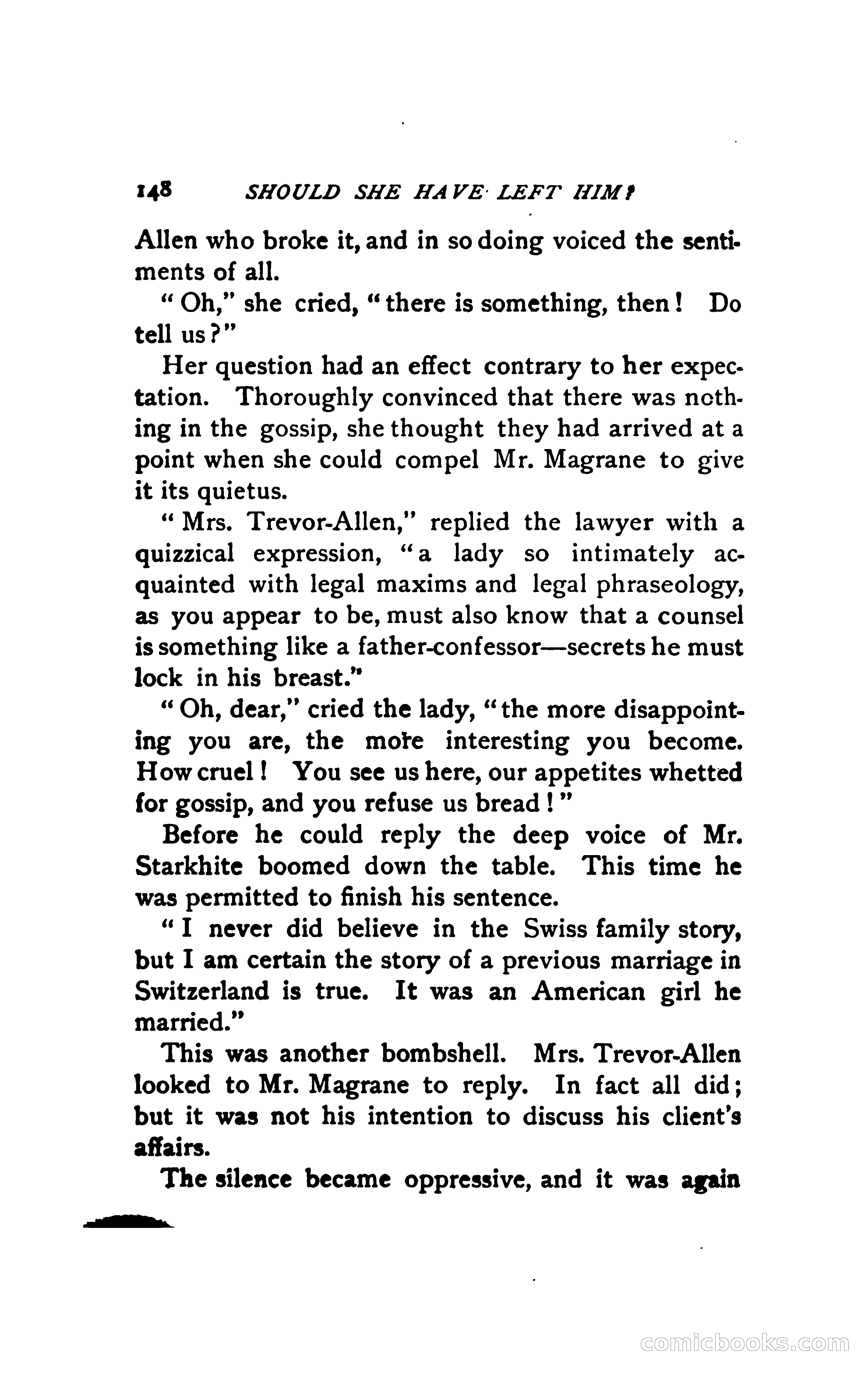 148 SHOULD SHE HAVE LEFT HIM?

Allen who broke it, and in so doing voiced the sentiments of all.

"Oh," she cried, "there is something, then! Do tell us?"

Her question had an effect contrary to her expectation. Thoroughly convinced that there was nothing in the gossip, she thought they had arrived at a point when she could compel Mr. Magrane to give it its quietus.

"Mrs. Trevor-Allen," replied the lawyer with a quizzical expression, "a lady so intimately acquainted with legal maxims and legal phraseology, as you appear to be, must also know that a counsel is something like a father-confessor—secrets he must lock in his breast."

"Oh, dear," cried the lady, "the more disappointing you are, the more interesting you become. How cruel! You see us here, our appetites whetted for gossip, and you refuse us bread!"

Before he could reply the deep voice of Mr. Starkhite boomed down the table. This time he was permitted to finish his sentence.

"I never did believe in the Swiss family story, but I am certain the story of a previous marriage in Switzerland is true. It was an American girl he married."

This was another bombshell. Mrs. Trevor-Allen looked to Mr. Magrane to reply. In fact all did; but it was not his intention to discuss his client's affairs.

The silence became oppressive, and it was again

comicbooks.com